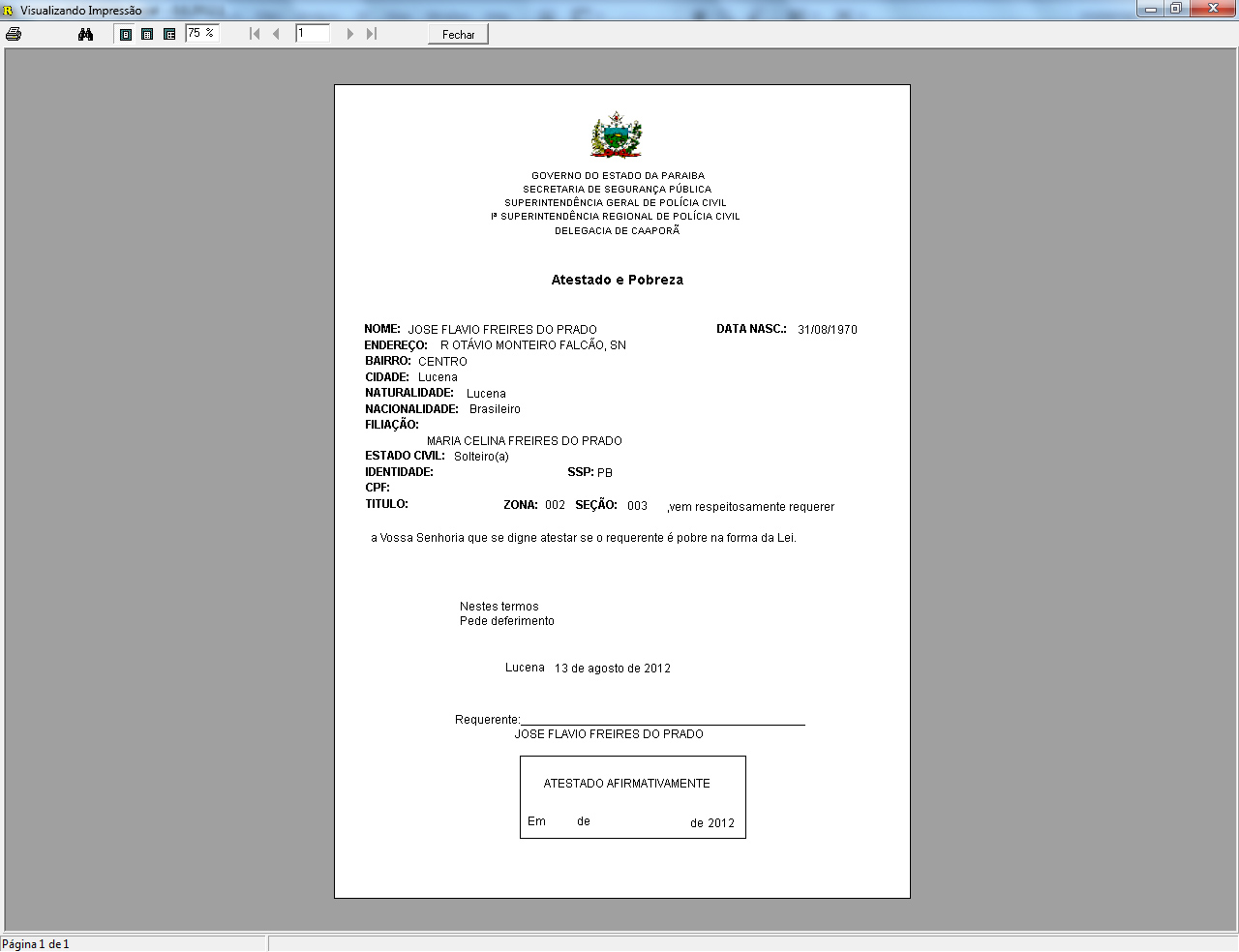 Visualizando Impressão

75 %   1   Fechar

GOVERNO DO ESTADO DA PARAIBA
SECRETARIA DE SEGURANÇA PÚBLICA
SUPERINTENDÊNCIA GERAL DE POLÍCIA CIVIL
Iª SUPERINTENDÊNCIA REGIONAL DE POLÍCIA CIVIL
DELEGACIA DE CAAPORÃ

Atestado e Pobreza

NOME: JOSE FLAVIO FREIRES DO PRADO DATA NASC.: 31/08/1970
ENDEREÇO: R OTÁVIO MONTEIRO FALCÃO, SN
BAIRRO: CENTRO
CIDADE: Lucena
NATURALIDADE: Lucena
NACIONALIDADE: Brasileiro
FILIAÇÃO:
MARIA CELINA FREIRES DO PRADO
ESTADO CIVIL: Solteiro(a)
IDENTIDADE: SSP: PB
CPF:
TITULO: ZONA: 002 SEÇÃO: 003 ,vem respeitosamente requerer

a Vossa Senhoria que se digne atestar se o requerente é pobre na forma da Lei.

Nestes termos
Pede deferimento

Lucena 13 de agosto de 2012

Requerente:
JOSE FLAVIO FREIRES DO PRADO

ATESTADO AFIRMATIVAMENTE

Em de de 2012

Página 1 de 1